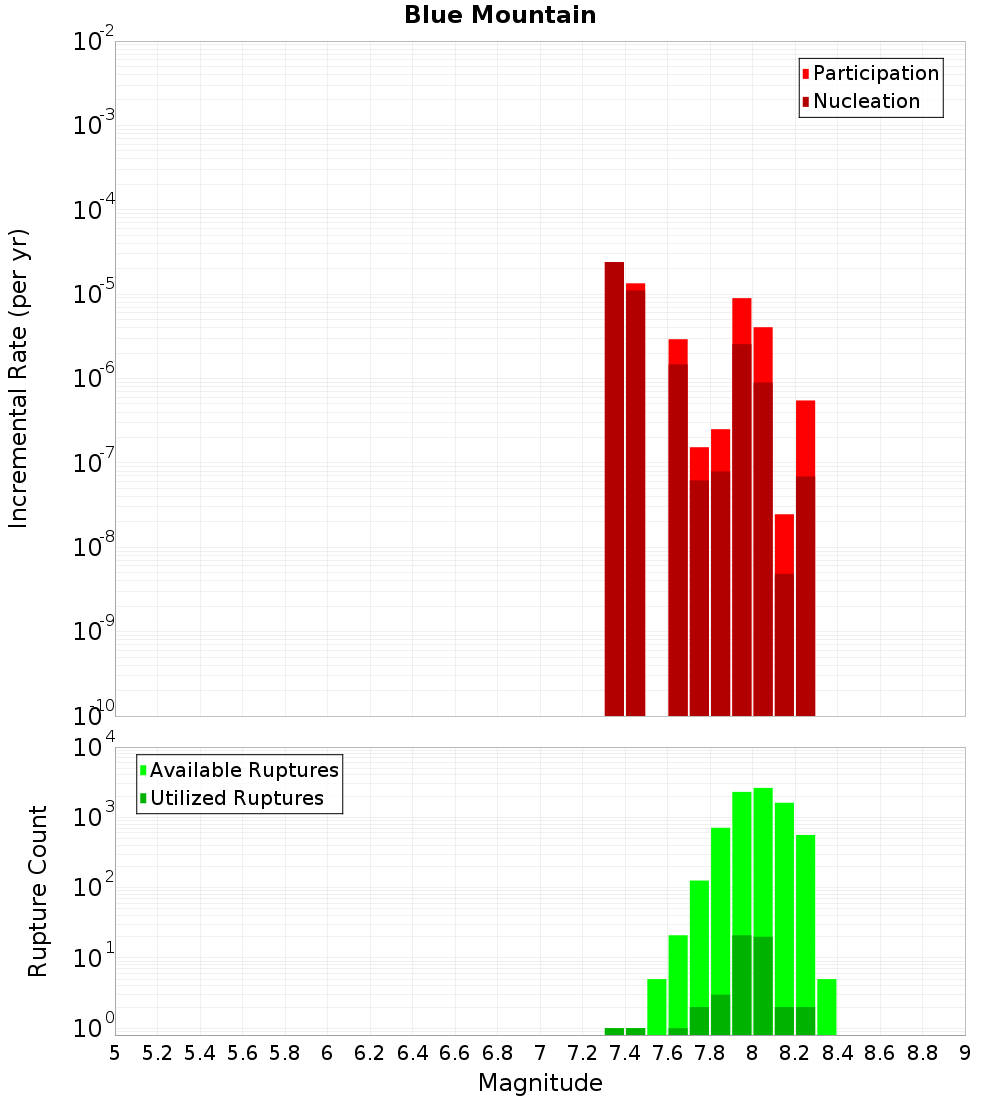 Blue Mountain

Participation
Nucleation

Incremental Rate (per yr)

$10^{-2}$
$10^{-3}$
$10^{-4}$
$10^{-5}$
$10^{-6}$
$10^{-7}$
$10^{-8}$
$10^{-9}$
$10^{-10}$

Available Ruptures
Utilized Ruptures

Rupture Count

$10^{4}$
$10^{3}$
$10^{2}$
$10^{1}$
$10^{0}$

5 5.2 5.4 5.6 5.8 6 6.2 6.4 6.6 6.8 7 7.2 7.4 7.6 7.8 8 8.2 8.4 8.6 8.8 9

Magnitude